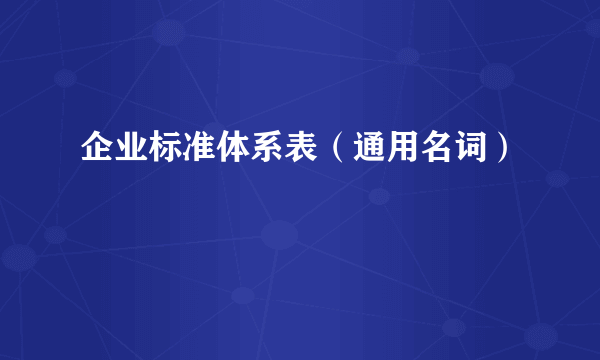 企业标准体系表（通用名词）